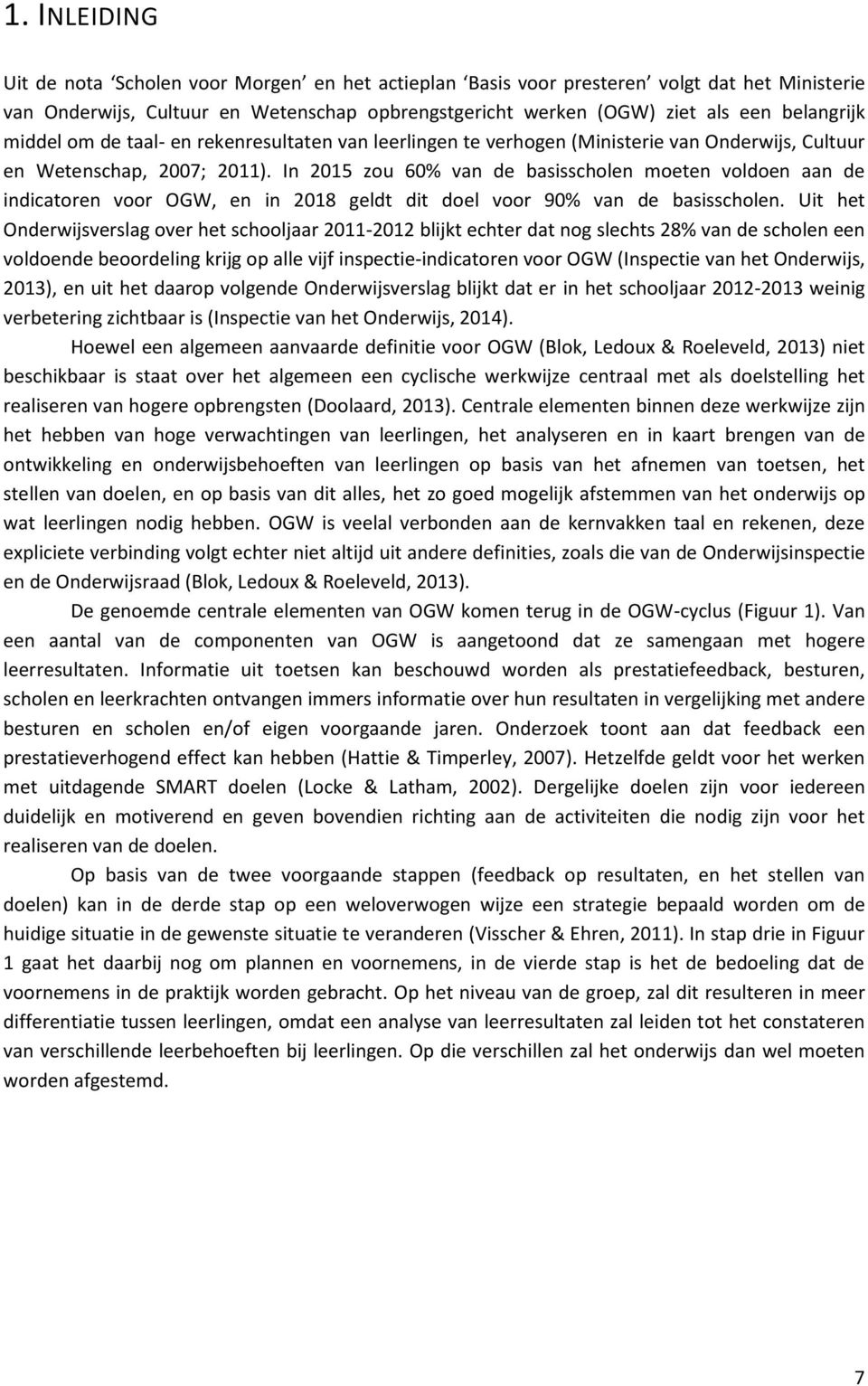 1. INLEIDING

Uit de nota ‘Scholen voor Morgen’ en het actieplan ‘Basis voor presteren’ volgt dat het Ministerie van Onderwijs, Cultuur en Wetenschap opbrengstgericht werken (OGW) ziet als een belangrijk middel om de taal- en rekenresultaten van leerlingen te verhogen (Ministerie van Onderwijs, Cultuur en Wetenschap, 2007; 2011). In 2015 zou 60% van de basisscholen moeten voldoen aan de indicatoren voor OGW, en in 2018 geldt dit doel voor 90% van de basisscholen. Uit het Onderwijsverslag over het schooljaar 2011-2012 blijkt echter dat nog slechts 28% van de scholen een voldoende beoordeling krijg op alle vijf inspectie-indicatoren voor OGW (Inspectie van het Onderwijs, 2013), en uit het daarop volgende Onderwijsverslag blijkt dat er in het schooljaar 2012-2013 weinig verbetering zichtbaar is (Inspectie van het Onderwijs, 2014).

Hoewel een algemeen aanvaarde definitie voor OGW (Blok, Ledoux & Roeleveld, 2013) niet beschikbaar is staat over het algemeen een cyclische werkwijze centraal met als doelstelling het realiseren van hogere opbrengsten (Doolaard, 2013). Centrale elementen binnen deze werkwijze zijn het hebben van hoge verwachtingen van leerlingen, het analyseren en in kaart brengen van de ontwikkeling en onderwijsbehoeften van leerlingen op basis van het afnemen van toetsen, het stellen van doelen, en op basis van dit alles, het zo goed mogelijk afstemmen van het onderwijs op wat leerlingen nodig hebben. OGW is veelal verbonden aan de kernvakken taal en rekenen, deze expliciete verbinding volgt echter niet altijd uit andere definities, zoals die van de Onderwijsinspectie en de Onderwijsraad (Blok, Ledoux & Roeleveld, 2013).

De genoemde centrale elementen van OGW komen terug in de OGW-cyclus (Figuur 1). Van een aantal van de componenten van OGW is aangetoond dat ze samengaan met hogere leerresultaten. Informatie uit toetsen kan beschouwd worden als prestatiefeedback, besturen, scholen en leerkrachten ontvangen immers informatie over hun resultaten in vergelijking met andere besturen en scholen en/of eigen voorgaande jaren. Onderzoek toont aan dat feedback een prestatieverhogend effect kan hebben (Hattie & Timperley, 2007). Hetzelfde geldt voor het werken met uitdagende SMART doelen (Locke & Latham, 2002). Dergelijke doelen zijn voor iedereen duidelijk en motiverend en geven bovendien richting aan de activiteiten die nodig zijn voor het realiseren van de doelen.

Op basis van de twee voorgaande stappen (feedback op resultaten, en het stellen van doelen) kan in de derde stap op een weloverwogen wijze een strategie bepaald worden om de huidige situatie in de gewenste situatie te veranderen (Visscher & Ehren, 2011). In stap drie in Figuur 1 gaat het daarbij nog om plannen en voornemens, in de vierde stap is het de bedoeling dat de voornemens in de praktijk worden gebracht. Op het niveau van de groep, zal dit resulteren in meer differentiatie tussen leerlingen, omdat een analyse van leerresultaten zal leiden tot het constateren van verschillende leerbehoeften bij leerlingen. Op die verschillen zal het onderwijs dan wel moeten worden afgestemd.

7